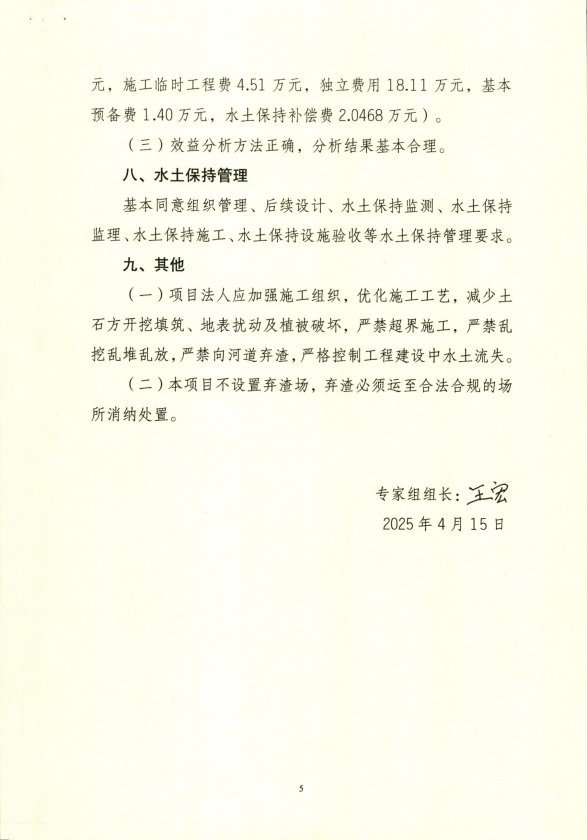 元，施工临时工程费 4.51 万元，独立费用 18.11 万元，基本预备费 1.40 万元，水土保持补偿费 2.0468 万元）。

（三）效益分析方法正确，分析结果基本合理。

八、水土保持管理

基本同意组织管理、后续设计、水土保持监测、水土保持监理、水土保持施工、水土保持设施验收等水土保持管理要求。

九、其他

（一）项目法人应加强施工组织，优化施工工艺，减少土石方开挖填筑、地表扰动及植被破坏，严禁超界施工，严禁乱挖乱堆乱放，严禁向河道弃渣，严格控制工程建设中水土流失。

（二）本项目不设置弃渣场，弃渣必须运至合法合规的场所消纳处置。

专家组组长：王宏

2025 年 4 月 15 日

5